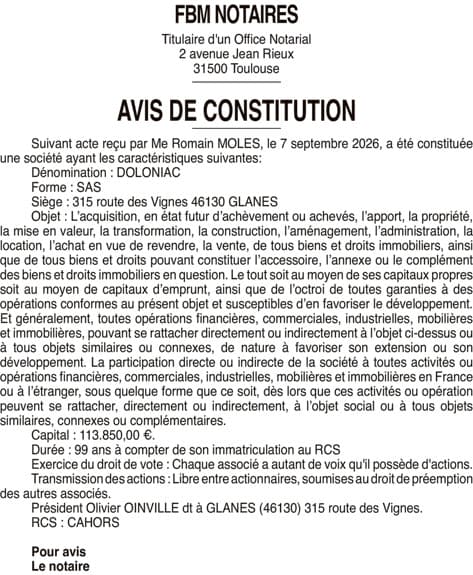 FBM NOTAIRES

Titulaire d'un Office Notarial
2 avenue Jean Rieux
31500 Toulouse

AVIS DE CONSTITUTION

Suivant acte reçu par Me Romain MOLES, le 7 septembre 2026, a été constituée une société ayant les caractéristiques suivantes:

Dénomination : DOLONIAC

Forme : SAS

Siège : 315 route des Vignes 46130 GLANES

Objet : L'acquisition, en état futur d'achèvement ou achevés, l'apport, la propriété, la mise en valeur, la transformation, la construction, l'aménagement, l'administration, la location, l'achat en vue de revendre, la vente, de tous biens et droits immobiliers, ainsi que de tous biens et droits pouvant constituer l'accessoire, l'annexe ou le complément des biens et droits immobiliers en question. Le tout soit au moyen de ses capitaux propres soit au moyen de capitaux d'emprunt, ainsi que de l'octroi de toutes garanties à des opérations conformes au présent objet et susceptibles d'en favoriser le développement. Et généralement, toutes opérations financières, commerciales, industrielles, mobilières et immobilières, pouvant se rattacher directement ou indirectement à l'objet ci-dessus ou à tous objets similaires ou connexes, de nature à favoriser son extension ou son développement. La participation directe ou indirecte de la société à toutes activités ou opérations financières, commerciales, industrielles, mobilières et immobilières en France ou à l'étranger, sous quelque forme que ce soit, dès lors que ces activités ou opération peuvent se rattacher, directement ou indirectement, à l'objet social ou à tous objets similaires, connexes ou complémentaires.

Capital : 113.850,00 €.

Durée : 99 ans à compter de son immatriculation au RCS

Exercice du droit de vote : Chaque associé a autant de voix qu'il possède d'actions.

Transmission des actions : Libre entre actionnaires, soumises au droit de préemption des autres associés.

Président Olivier OINVILLE dt à GLANES (46130) 315 route des Vignes.

RCS : CAHORS

Pour avis
Le notaire